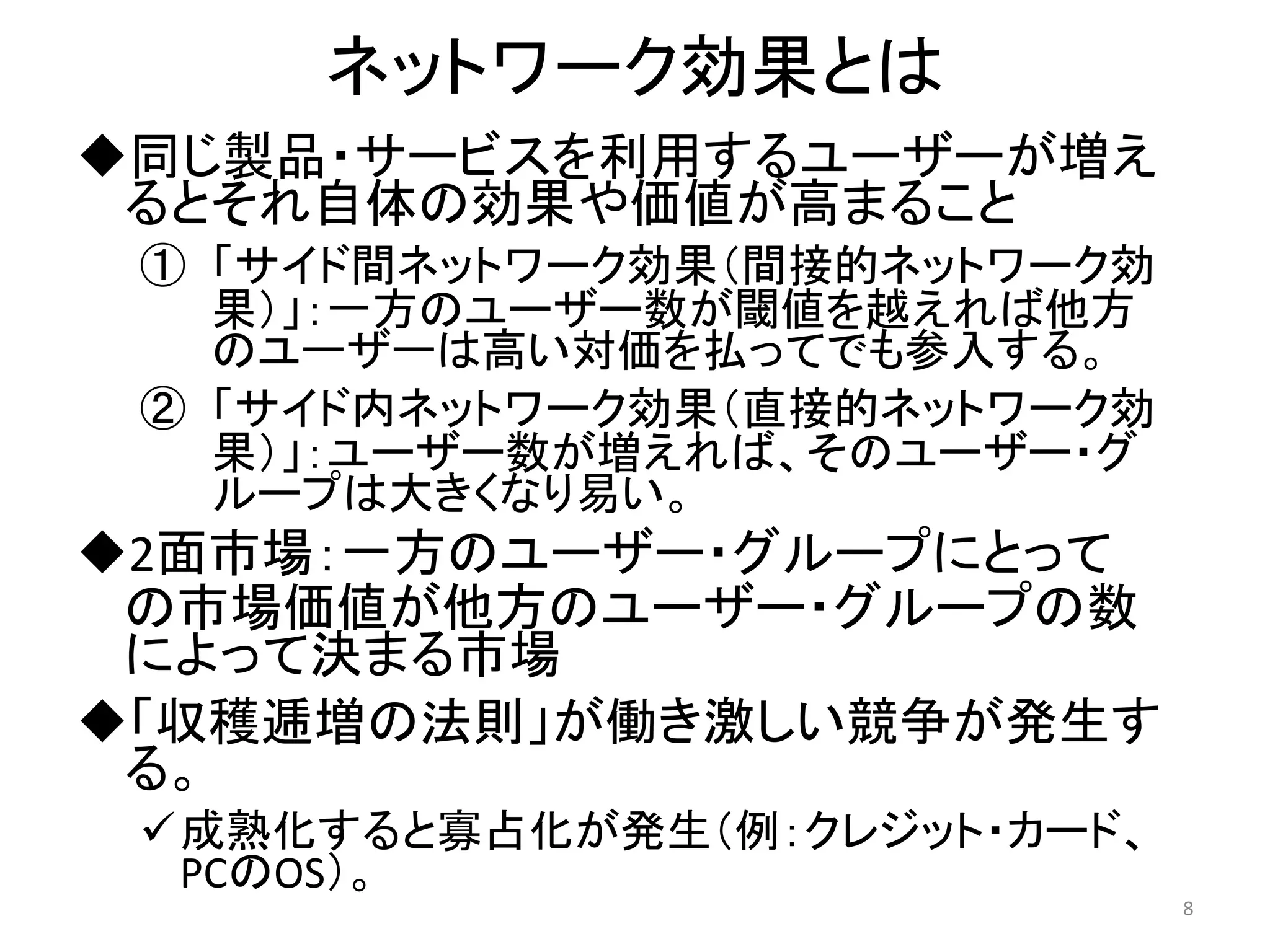 ネットワーク効果とは

◆同じ製品・サービスを利用するユーザーが増えるとそれ自体の効果や価値が高まること

①「サイド間ネットワーク効果(間接的ネットワーク効果)」:一方のユーザー数が閾値を越えれば他方のユーザーは高い対価を払ってでも参入する。

②「サイド内ネットワーク効果(直接的ネットワーク効果)」:ユーザー数が増えれば、そのユーザー・グループは大きくなり易い。

◆2面市場:一方のユーザー・グループにとっての市場価値が他方のユーザー・グループの数によって決まる市場

◆「収穫逓増の法則」が働き激しい競争が発生する。

✓成熟化すると寡占化が発生(例:クレジット・カード、PCのOS)。

8